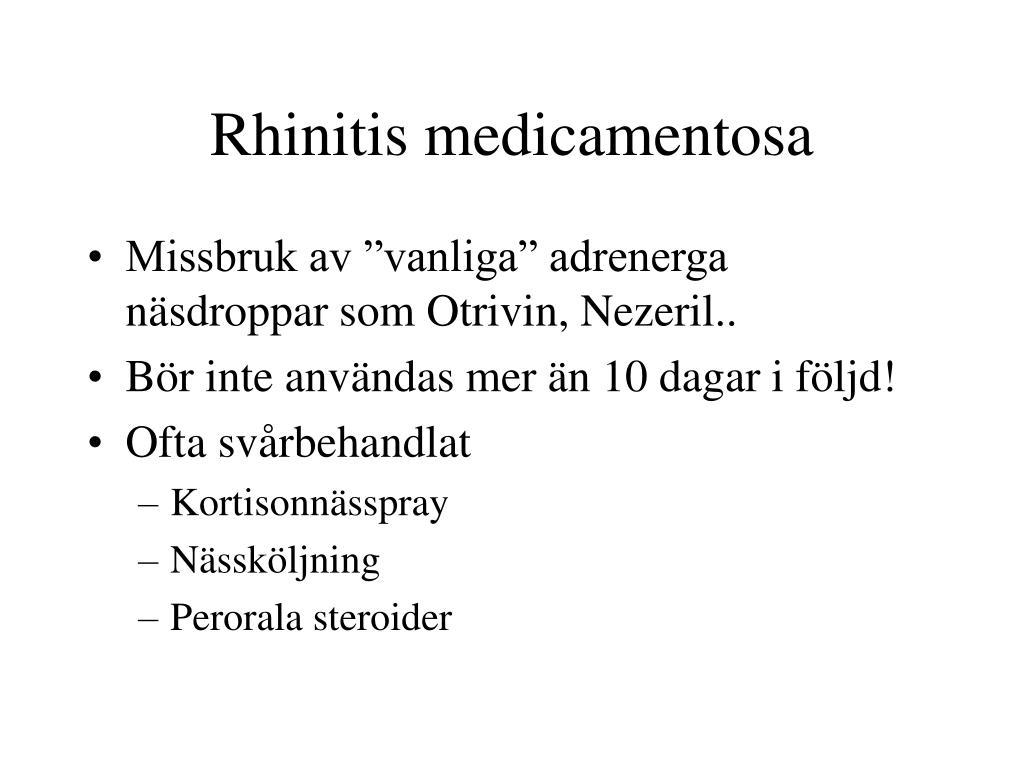 Rhinitis medicamentosa

• Missbruk av ”vanliga” adrenerga näsdroppar som Otrivin, Nezeril..
• Bör inte användas mer än 10 dagar i följd!
• Ofta svårbehandlat
– Kortisonnässpray
– Nässköljning
– Perorala steroider